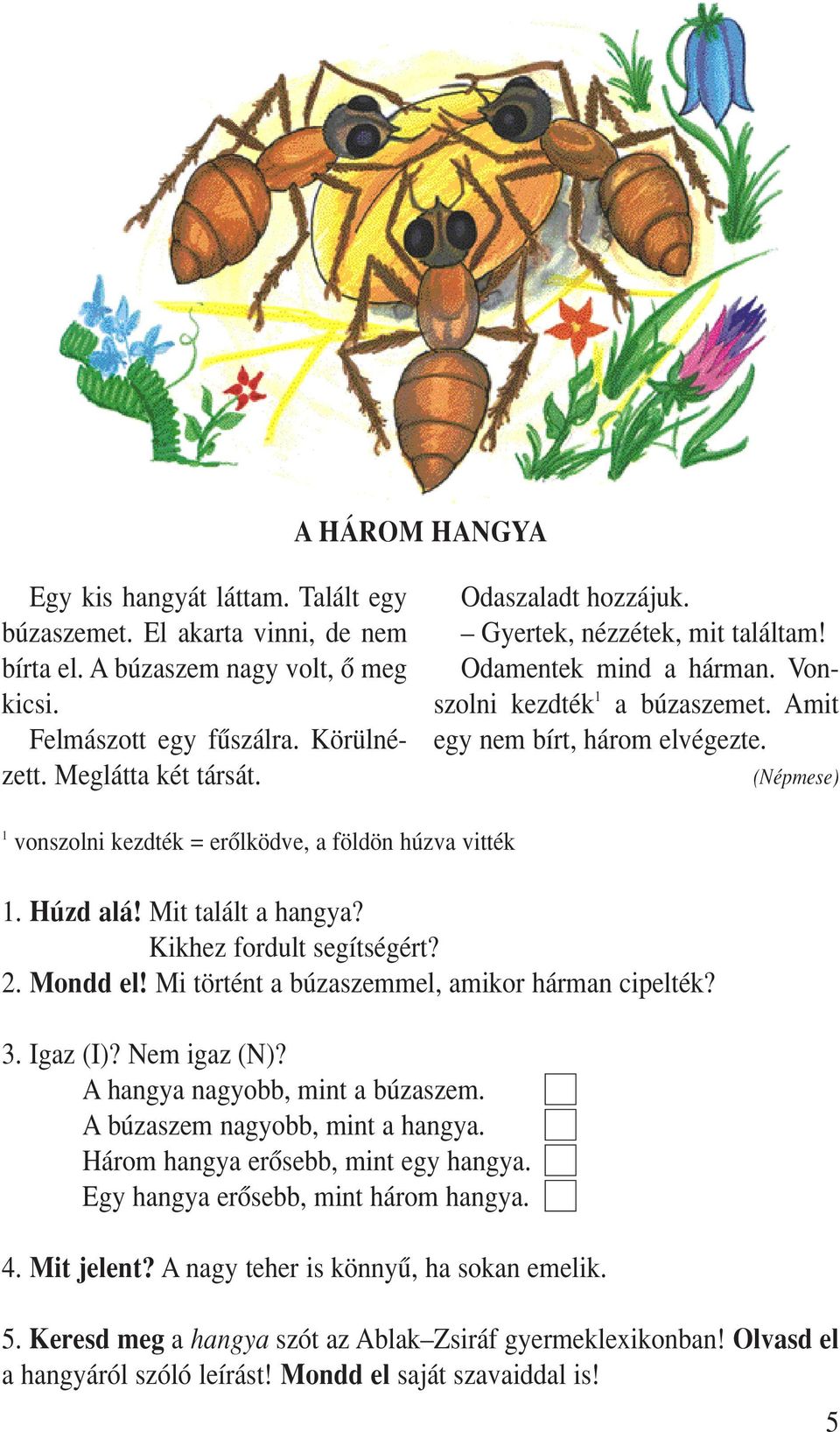 A HÁROM HANGYA

Egy kis hangyát láttam. Talált egy búzaszemet. El akarta vinni, de nem bírta el. A búzaszem nagy volt, ő meg kicsi.

Felmászott egy fűszálra. Körülnézett. Meglátta két társát.

Odaszaladt hozzájuk.

– Gyertek, nézzétek, mit találtam!

Odamentek mind a hárman. Vonszolni kezdték$^1$ a búzaszemet. Amit egy nem bírt, három elvégezte.

(Népmese)

$^1$ vonszolni kezdték = erőlködve, a földön húzva vitték

1. Húzd alá! Mit talált a hangya?
Kikhez fordult segítségért?
2. Mondd el! Mi történt a búzaszemmel, amikor hárman cipelték?

3. Igaz (I)? Nem igaz (N)?
A hangya nagyobb, mint a búzaszem.
A búzaszem nagyobb, mint a hangya.
Három hangya erősebb, mint egy hangya.
Egy hangya erősebb, mint három hangya.

4. Mit jelent? A nagy teher is könnyű, ha sokan emelik.

5. Keresd meg a hangya szót az Ablak–Zsiráf gyermeklexikonban! Olvasd el a hangyáról szóló leírást! Mondd el saját szavaiddal is!

5